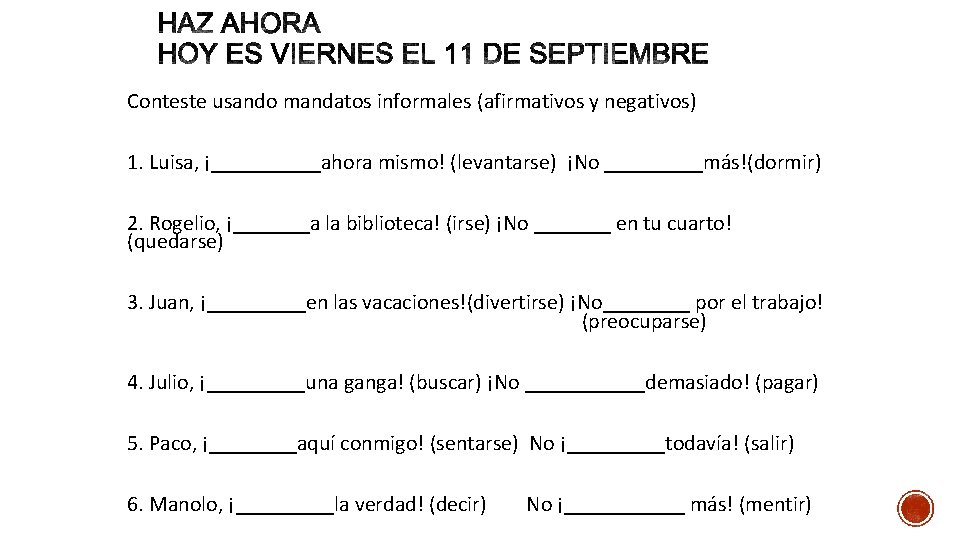 HAZ AHORA
HOY ES VIERNES EL 11 DE SEPTIEMBRE

Conteste usando mandatos informales (afirmativos y negativos)

1. Luisa, ¡__________ahora mismo! (levantarse) ¡No _________más!(dormir)

2. Rogelio, ¡_______a la biblioteca! (irse) ¡No _______ en tu cuarto! (quedarse)

3. Juan, ¡_________en las vacaciones!(divertirse) ¡No________ por el trabajo! (preocuparse)

4. Julio, ¡_________una ganga! (buscar) ¡No ___________demasiado! (pagar)

5. Paco, ¡________aquí conmigo! (sentarse) No ¡_________todavía! (salir)

6. Manolo, ¡_________la verdad! (decir) No ¡___________ más! (mentir)